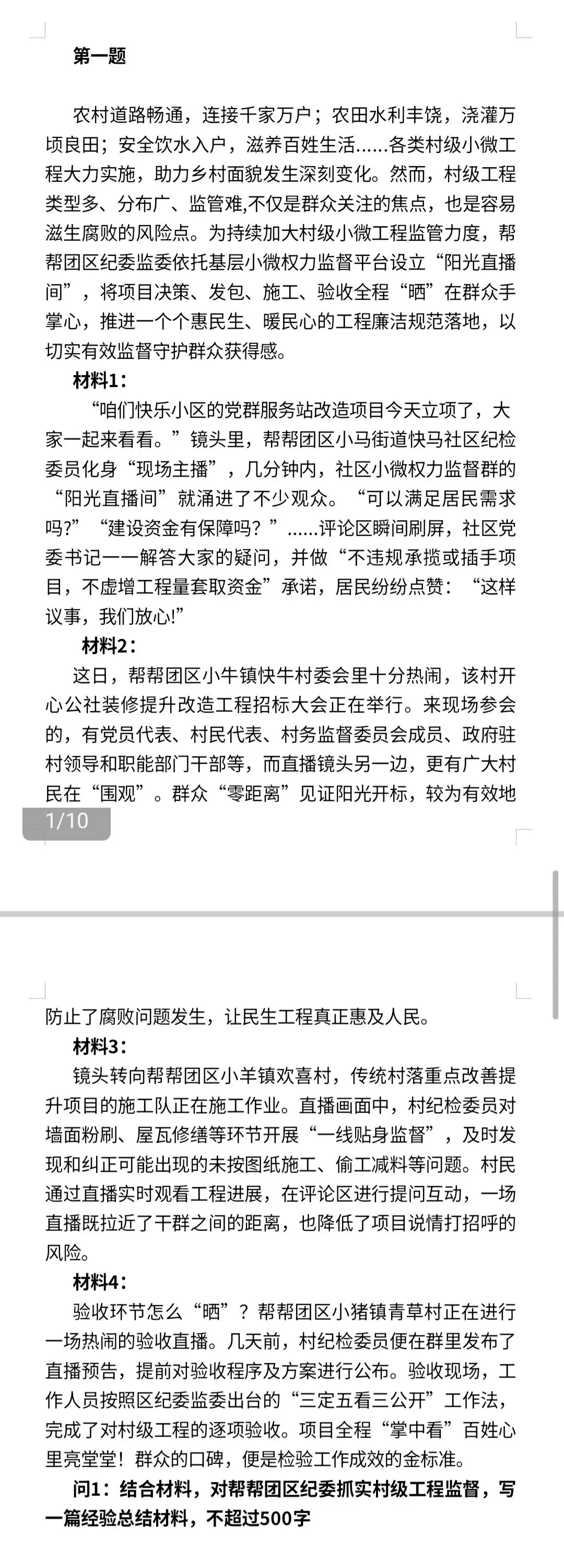 第一题

农村道路畅通，连接千家万户；农田水利丰饶，浇灌万顷良田；安全饮水入户，滋养百姓生活……各类村级小微工程大力实施，助力乡村面貌发生深刻变化。然而，村级工程类型多、分布广、监管难,不仅是群众关注的焦点，也是容易滋生腐败的风险点。为持续加大村级小微工程监管力度，帮帮团区纪委监委依托基层小微权力监督平台设立“阳光直播间”，将项目决策、发包、施工、验收全程“晒”在群众手掌心，推进一个个惠民生、暖民心的工程廉洁规范落地，以切实有效监督守护群众获得感。

材料1：

“咱们快乐小区的党群服务站改造项目今天立项了，大家一起来看看。”镜头里，帮帮团区小马街道快马社区纪检委员化身“现场主播”，几分钟内，社区小微权力监督群的“阳光直播间”就涌进了不少观众。“可以满足居民需求吗?”“建设资金有保障吗？”......评论区瞬间刷屏，社区党委书记一一解答大家的疑问，并做“不违规承揽或插手项目，不虚增工程量套取资金”承诺，居民纷纷点赞：“这样议事，我们放心!”

材料2：

这日，帮帮团区小牛镇快牛村委会里十分热闹，该村开心公社装修提升改造工程招标大会正在举行。来现场参会的，有党员代表、村民代表、村务监督委员会成员、政府驻村领导和职能部门干部等，而直播镜头另一边，更有广大村民在“围观”。群众“零距离”见证阳光开标，较为有效地

1/10

防止了腐败问题发生，让民生工程真正惠及人民。

材料3：

镜头转向帮帮团区小羊镇欢喜村，传统村落重点改善提升项目的施工队正在施工作业。直播画面中，村纪检委员对墙面粉刷、屋瓦修缮等环节开展“一线贴身监督”，及时发现和纠正可能出现的未按图纸施工、偷工减料等问题。村民通过直播实时观看工程进展，在评论区进行提问互动，一场直播既拉近了干群之间的距离，也降低了项目说情打招呼的风险。

材料4：

验收环节怎么“晒”？帮帮团区小猪镇青草村正在进行一场热闹的验收直播。几天前，村纪检委员便在群里发布了直播预告，提前对验收程序及方案进行公布。验收现场，工作人员按照区纪委监委出台的“三定五看三公开”工作法，完成了对村级工程的逐项验收。项目全程“掌中看”百姓心里亮堂堂！群众的口碑，便是检验工作成效的金标准。

问1：结合材料，对帮帮团区纪委抓实村级工程监督，写一篇经验总结材料，不超过500字